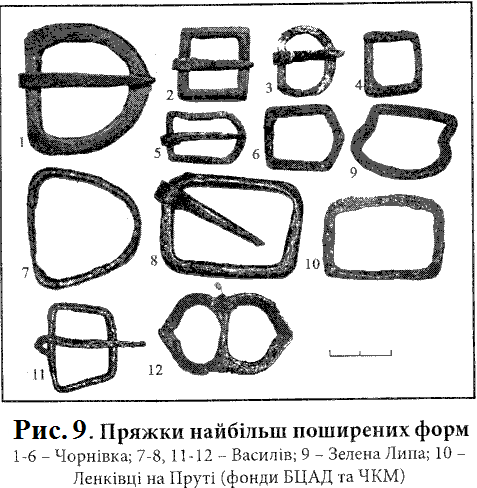 1

2

3

4

5

6

9

7

8

10

11

12

Рис. 9. Пряжки найбільш поширених форм

1-6 – Чорнівка; 7-8, 11-12 – Василів; 9 – Зелена Липа; 10 – Ленківці на Пруті (фонди БЦАД та ЧКМ)